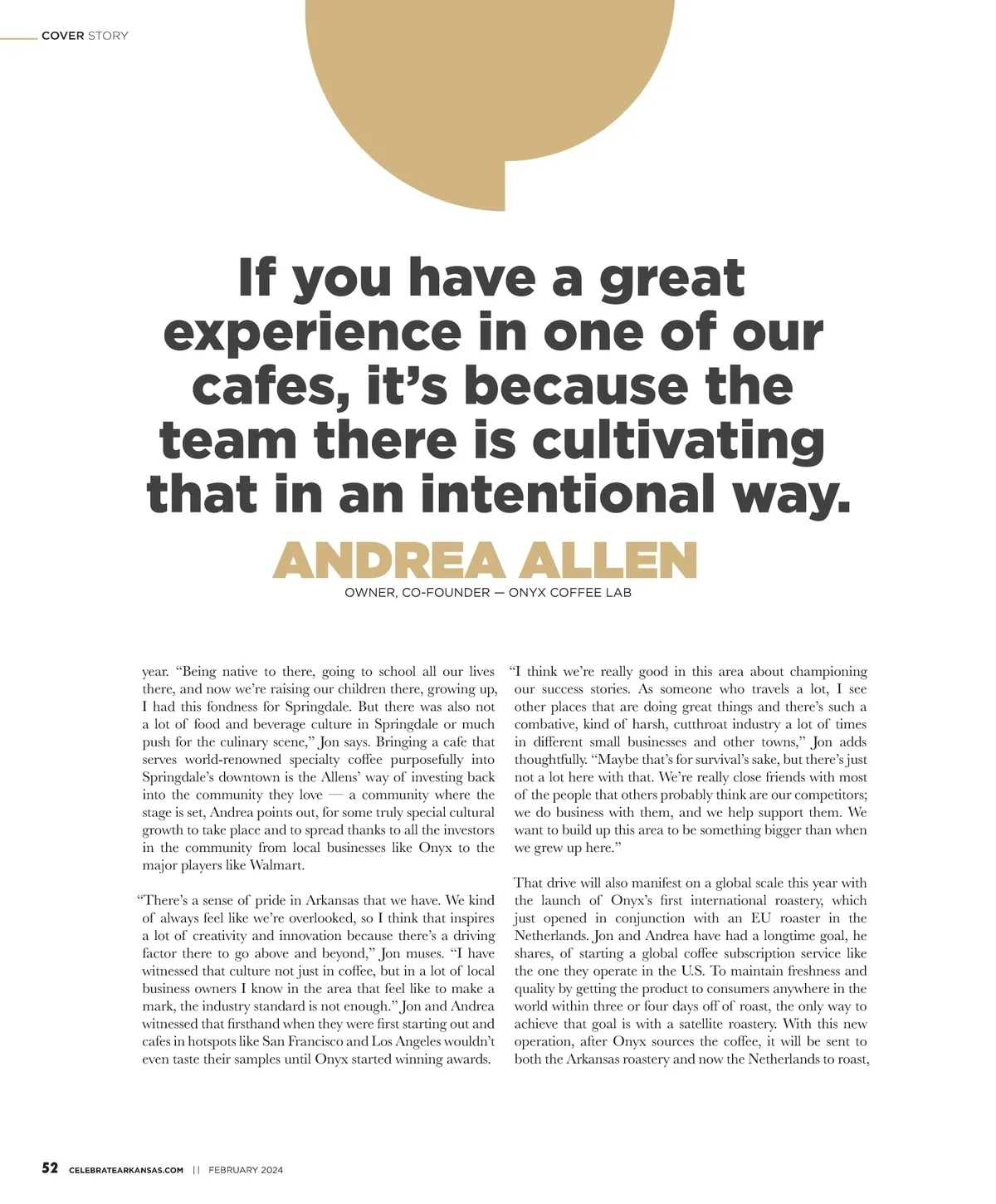 COVER STORY

If you have a great experience in one of our cafes, it's because the team there is cultivating that in an intentional way.

ANDREA ALLEN

OWNER, CO-FOUNDER — ONYX COFFEE LAB

year. "Being native to there, going to school all our lives there, and now we're raising our children there, growing up, I had this fondness for Springdale. But there was also not a lot of food and beverage culture in Springdale or much push for the culinary scene," Jon says. Bringing a cafe that serves world-renowned specialty coffee purposefully into Springdale's downtown is the Allens' way of investing back into the community they love — a community where the stage is set, Andrea points out, for some truly special cultural growth to take place and to spread thanks to all the investors in the community from local businesses like Onyx to the major players like Walmart.

"There's a sense of pride in Arkansas that we have. We kind of always feel like we're overlooked, so I think that inspires a lot of creativity and innovation because there's a driving factor there to go above and beyond," Jon muses. "I have witnessed that culture not just in coffee, but in a lot of local business owners I know in the area that feel like to make a mark, the industry standard is not enough." Jon and Andrea witnessed that firsthand when they were first starting out and cafes in hotspots like San Francisco and Los Angeles wouldn't even taste their samples until Onyx started winning awards.

"I think we're really good in this area about championing our success stories. As someone who travels a lot, I see other places that are doing great things and there's such a combative, kind of harsh, cutthroat industry a lot of times in different small businesses and other towns," Jon adds thoughtfully. "Maybe that's for survival's sake, but there's just not a lot here with that. We're really close friends with most of the people that others probably think are our competitors; we do business with them, and we help support them. We want to build up this area to be something bigger than when we grew up here."

That drive will also manifest on a global scale this year with the launch of Onyx's first international roastery, which just opened in conjunction with an EU roaster in the Netherlands. Jon and Andrea have had a longtime goal, he shares, of starting a global coffee subscription service like the one they operate in the U.S. To maintain freshness and quality by getting the product to consumers anywhere in the world within three or four days off of roast, the only way to achieve that goal is with a satellite roastery. With this new operation, after Onyx sources the coffee, it will be sent to both the Arkansas roastery and now the Netherlands to roast,

52 CELEBRATEARKANSAS.COM || FEBRUARY 2024